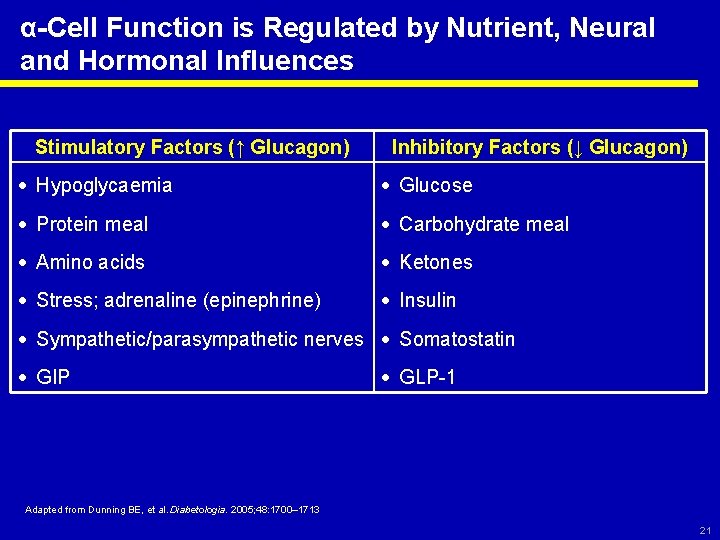 α-Cell Function is Regulated by Nutrient, Neural and Hormonal Influences

| Stimulatory Factors (↑ Glucagon) | Inhibitory Factors (↓ Glucagon) |
|---|---|
| • Hypoglycaemia | • Glucose |
| • Protein meal | • Carbohydrate meal |
| • Amino acids | • Ketones |
| • Stress; adrenaline (epinephrine) | • Insulin |
| • Sympathetic/parasympathetic nerves | • Somatostatin |
| • GIP | • GLP-1 |

Adapted from Dunning BE, et al. Diabetologia. 2005;48:1700–1713

21